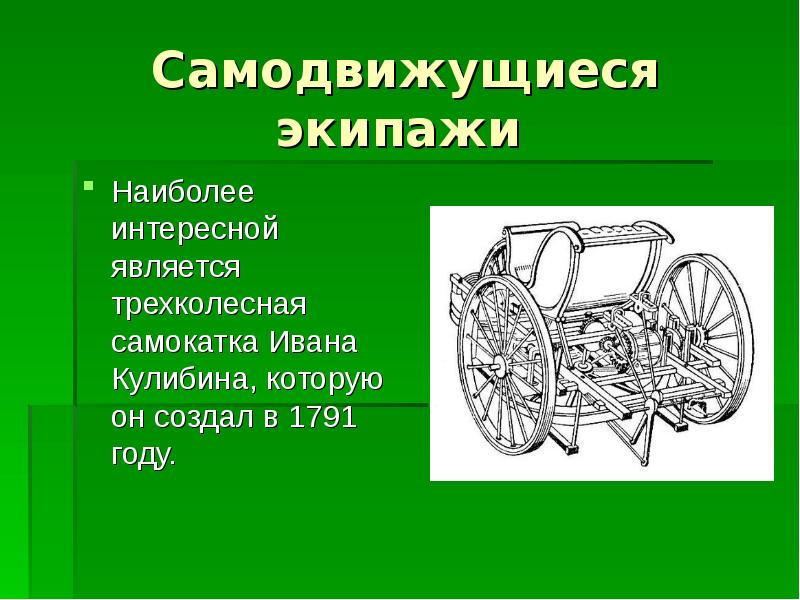 Самодвижущиеся экипажи

Наиболее интересной является трехколесная самокатка Ивана Кулибина, которую он создал в 1791 году.